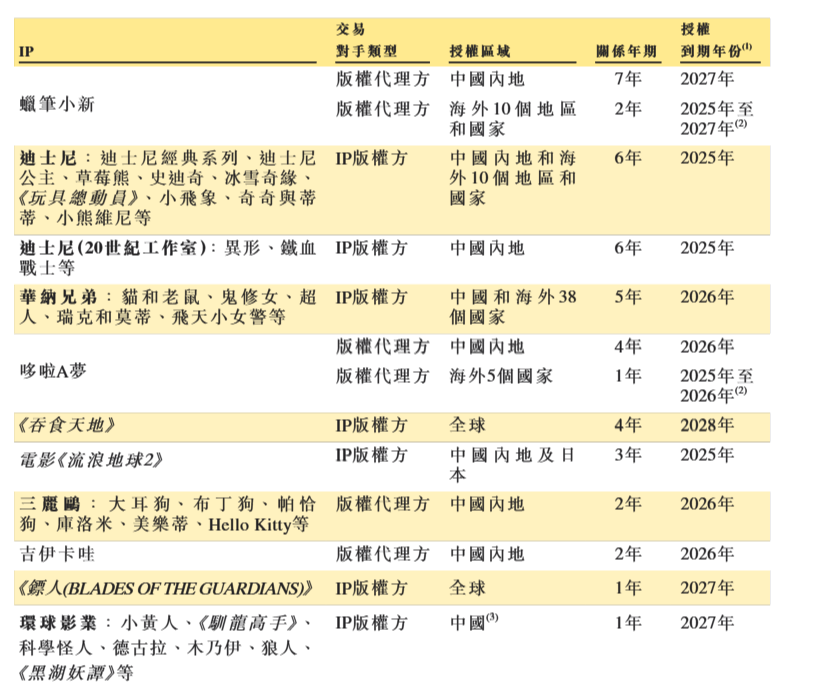 | IP | 交易對手類型 | 授權區域 | 關係年期 | 授權到期年份$^{(1)}$ |
|---|---|---|---|---|
| 蠟筆小新 | 版權代理方 | 中國內地 | 7年 | 2027年 |
|  | 版權代理方 | 海外10個地區和國家 | 2年 | 2025年至2027年$^{(2)}$ |
| 迪士尼：迪士尼經典系列、迪士尼公主、草莓熊、史迪奇、冰雪奇緣、《玩具總動員》、小飛象、奇奇與蒂蒂、小熊維尼等 | IP版權方 | 中國內地和海外10個地區和國家 | 6年 | 2025年 |
| 迪士尼(20世紀工作室)：異形、鐵血戰士等 | IP版權方 | 中國內地 | 6年 | 2025年 |
| 華納兄弟：貓和老鼠、鬼修女、超人、瑞克和莫蒂、飛天小女警等 | IP版權方 | 中國和海外38個國家 | 5年 | 2026年 |
| 哆啦A夢 | 版權代理方 | 中國內地 | 4年 | 2026年 |
|  | 版權代理方 | 海外5個國家 | 1年 | 2025年至2026年$^{(2)}$ |
| 《吞食天地》 | IP版權方 | 全球 | 4年 | 2028年 |
| 電影《流浪地球2》 | IP版權方 | 中國內地及日本 | 3年 | 2025年 |
| 三麗鷗：大耳狗、布丁狗、帕恰狗、庫洛米、美樂蒂、Hello Kitty等 | 版權代理方 | 中國內地 | 2年 | 2026年 |
| 吉伊卡哇 | 版權代理方 | 中國內地 | 2年 | 2026年 |
| 《鏢人(BLADES OF THE GUARDIANS)》 | IP版權方 | 全球 | 1年 | 2027年 |
| 環球影業：小黃人、《馴龍高手》、科學怪人、德古拉、木乃伊、狼人、《黑湖妖譚》等 | IP版權方 | 中國$^{(3)}$ | 1年 | 2027年 |